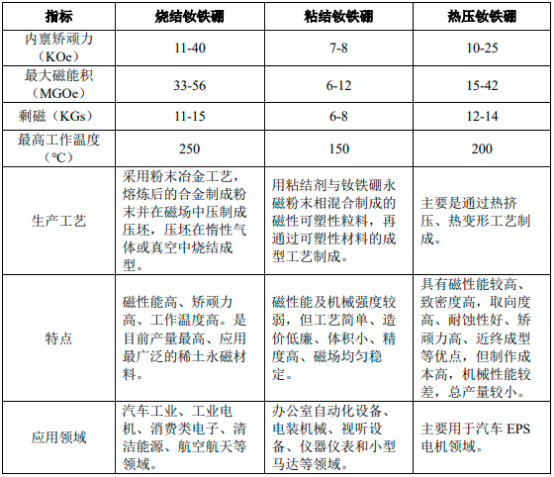 | 指标 | 烧结钕铁硼 | 粘结钕铁硼 | 热压钕铁硼 |
|---|---|---|---|
| 内禀矫顽力（KOe） | 11-40 | 7-8 | 10-25 |
| 最大磁能积（MGOe） | 33-56 | 6-12 | 15-42 |
| 剩磁（KGs） | 11-15 | 6-8 | 12-14 |
| 最高工作温度（℃） | 250 | 150 | 200 |
| 生产工艺 | 采用粉末冶金工艺，熔炼后的合金制成粉末并在磁场中压制成压坯，压坯在惰性气体或真空中烧结成型。 | 用粘结剂与钕铁硼永磁粉末相混合制成的磁性可塑性粒料，再通过可塑性材料的成型工艺制成。 | 主要是通过热挤压、热变形工艺制成。 |
| 特点 | 磁性能高、矫顽力高、工作温度高。是目前产量最高、应用最广泛的稀土永磁材料。 | 磁性能及机械强度较弱，但工艺简单、造价低廉、体积小、精度高、磁场均匀稳定。 | 具有磁性能较高、致密度高，取向度高、耐蚀性好、矫顽力高、近终成型等优点，但制作成本高，机械性能较差，总产量较小。 |
| 应用领域 | 汽车工业、工业电机、消费类电子、清洁能源、航空航天等领域。 | 办公室自动化设备、电装机械、视听设备、仪器仪表和小型马达等领域。 | 主要用于汽车 EPS 电机领域。 |